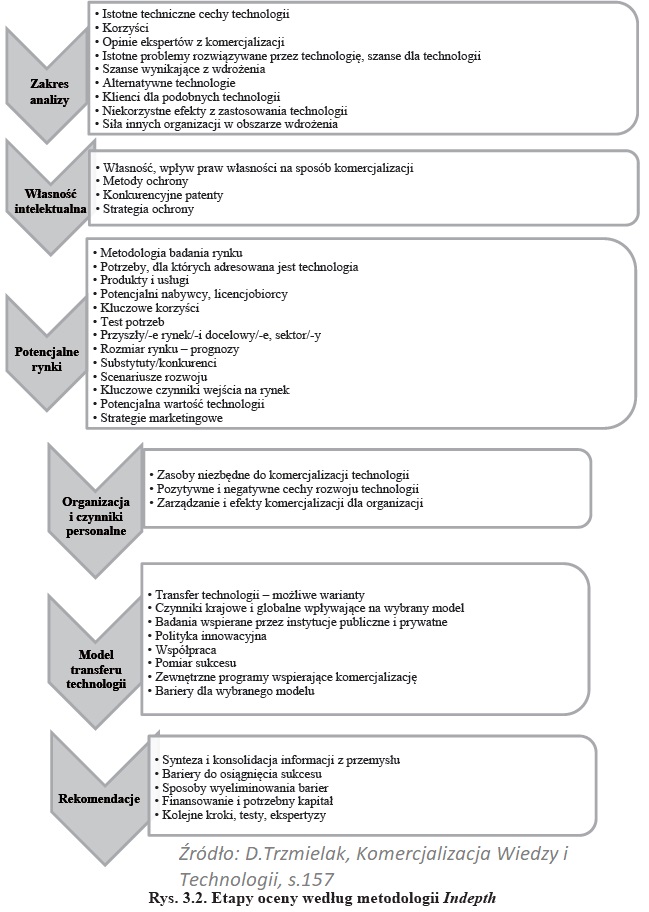 Zakres analizy

• Istotne techniczne cechy technologii
• Korzyści
• Opinie ekspertów z komercjalizacji
• Istotne problemy rozwiązywane przez technologię, szanse dla technologii
• Szanse wynikające z wdrożenia
• Alternatywne technologie
• Klienci dla podobnych technologii
• Niekorzystne efekty z zastosowania technologii
• Siła innych organizacji w obszarze wdrożenia

Własność intelektualna

• Własność, wpływ praw własności na sposób komercjalizacji
• Metody ochrony
• Konkurencyjne patenty
• Strategia ochrony

Potencjalne rynki

• Metodologia badania rynku
• Potrzeby, dla których adresowana jest technologia
• Produkty i usługi
• Potencjalni nabywcy, licencjobiorcy
• Kluczowe korzyści
• Test potrzeb
• Przyszły/-e rynek/-i docelowy/-e, sektor/-y
• Rozmiar rynku – prognozy
• Substytuty/konkurenci
• Scenariusze rozwoju
• Kluczowe czynniki wejścia na rynek
• Potencjalna wartość technologii
• Strategie marketingowe

Organizacja i czynniki personalne

• Zasoby niezbędne do komercjalizacji technologii
• Pozytywne i negatywne cechy rozwoju technologii
• Zarządzanie i efekty komercjalizacji dla organizacji

Model transferu technologii

• Transfer technologii – możliwe warianty
• Czynniki krajowe i globalne wpływające na wybrany model
• Badania wspierane przez instytucje publiczne i prywatne
• Polityka innowacyjna
• Współpraca
• Pomiar sukcesu
• Zewnętrzne programy wspierające komercjalizację
• Bariery dla wybranego modelu

Rekomendacje

• Synteza i konsolidacja informacji z przemysłu
• Bariery do osiągnięcia sukcesu
• Sposoby wyeliminowania barier
• Finansowanie i potrzebny kapitał
• Kolejne kroki, testy, ekspertyzy

Źródło: D.Trzmielak, Komercjalizacja Wiedzy i Technologii, s.157

Rys. 3.2. Etapy oceny według metodologii Indepth